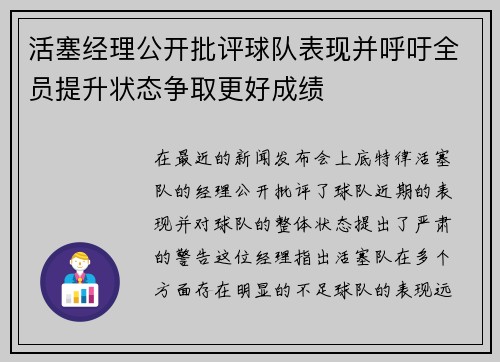 活塞经理公开批评球队表现并呼吁全员提升状态争取更好成绩

在最近的新闻发布会上底特律活塞队的经理公开批评了球队近期的表现并对球队的整体状态提出了严肃的警告这位经理指出活塞队在多个方面存在明显的不足球队的表现远